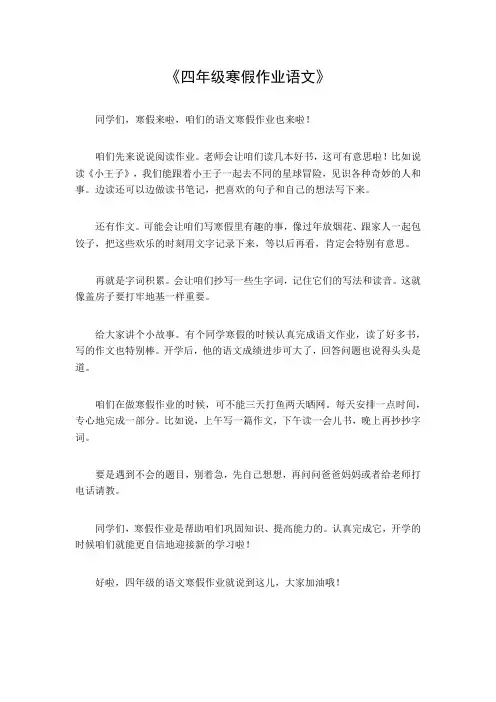 《四年级寒假作业语文》

同学们，寒假来啦，咱们的语文寒假作业也来啦！

咱们先来说说阅读作业。老师会让咱们读几本好书，这可有意思啦！比如说读《小王子》，我们能跟着小王子一起去不同的星球冒险，见识各种奇妙的人和事。边读还可以边做读书笔记，把喜欢的句子和自己的想法写下来。

还有作文。可能会让咱们写寒假里有趣的事，像过年放烟花、跟家人一起包饺子，把这些欢乐的时刻用文字记录下来，等以后再看，肯定会特别有意思。

再就是字词积累。会让咱们抄写一些生字词，记住它们的写法和读音。这就像盖房子要打牢地基一样重要。

给大家讲个小故事。有个同学寒假的时候认真完成语文作业，读了好多书，写的作文也特别棒。开学后，他的语文成绩进步可大了，回答问题也说得头头是道。

咱们在做寒假作业的时候，可不能三天打鱼两天晒网。每天安排一点时间，专心地完成一部分。比如说，上午写一篇作文，下午读一会儿书，晚上再抄抄字词。

要是遇到不会的题目，别着急，先自己想想，再问问爸爸妈妈或者给老师打电话请教。

同学们，寒假作业是帮助咱们巩固知识、提高能力的。认真完成它，开学的时候咱们就能更自信地迎接新的学习啦！

好啦，四年级的语文寒假作业就说到这儿，大家加油哦！